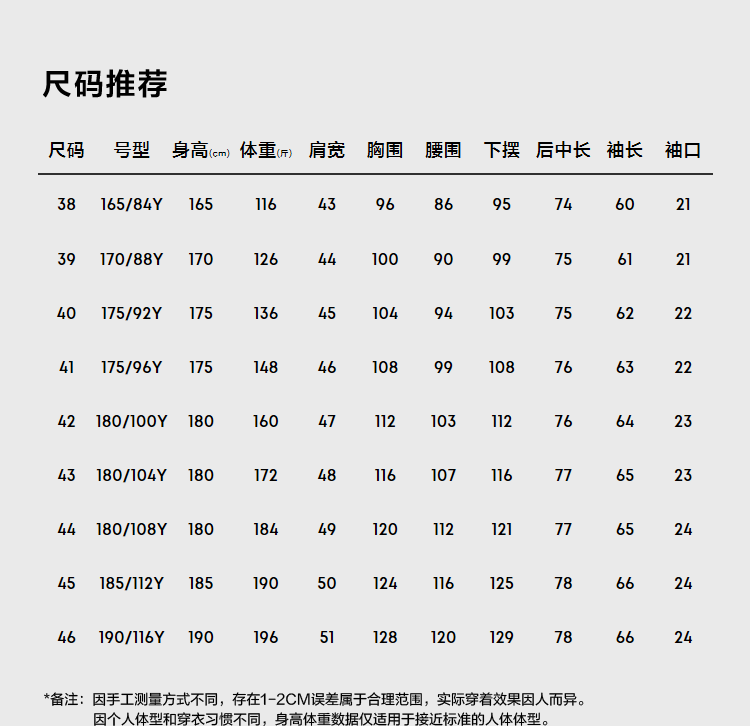 尺码推荐

| 尺码 | 号型 | 身高(cm) | 体重(斤) | 肩宽 | 胸围 | 腰围 | 下摆 | 后中长 | 袖长 | 袖口 |
|---|---|---|---|---|---|---|---|---|---|---|
| 38 | 165/84Y | 165 | 116 | 43 | 96 | 86 | 95 | 74 | 60 | 21 |
| 39 | 170/88Y | 170 | 126 | 44 | 100 | 90 | 99 | 75 | 61 | 21 |
| 40 | 175/92Y | 175 | 136 | 45 | 104 | 94 | 103 | 75 | 62 | 22 |
| 41 | 175/96Y | 175 | 148 | 46 | 108 | 99 | 108 | 76 | 63 | 22 |
| 42 | 180/100Y | 180 | 160 | 47 | 112 | 103 | 112 | 76 | 64 | 23 |
| 43 | 180/104Y | 180 | 172 | 48 | 116 | 107 | 116 | 77 | 65 | 23 |
| 44 | 180/108Y | 180 | 184 | 49 | 120 | 112 | 121 | 77 | 65 | 24 |
| 45 | 185/112Y | 185 | 190 | 50 | 124 | 116 | 125 | 78 | 66 | 24 |
| 46 | 190/116Y | 190 | 196 | 51 | 128 | 120 | 129 | 78 | 66 | 24 |

*备注：因手工测量方式不同，存在1-2CM误差属于合理范围，实际穿着效果因人而异。
因个人体型和穿衣习惯不同，身高体重数据仅适用于接近标准的人体体型。